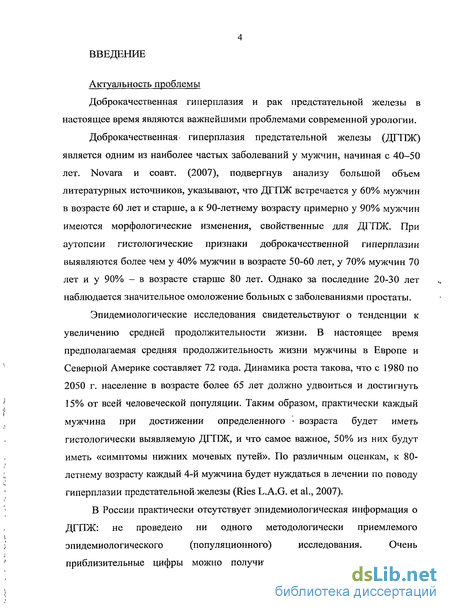 4

ВВЕДЕНИЕ

Актуальность проблемы

Доброкачественная гиперплазия и рак предстательной железы в настоящее время являются важнейшими проблемами современной урологии.

Доброкачественная гиперплазия предстательной железы (ДГПЖ) является одним из наиболее частых заболеваний у мужчин, начиная с 40–50 лет. Novara и соавт. (2007), подвергнув анализу большой объем литературных источников, указывают, что ДГПЖ встречается у 60% мужчин в возрасте 60 лет и старше, а к 90-летнему возрасту примерно у 90% мужчин имеются морфологические изменения, свойственные для ДГПЖ. При аутопсии гистологические признаки доброкачественной гиперплазии выявляются более чем у 40% мужчин в возрасте 50-60 лет, у 70% мужчин 70 лет и у 90% – в возрасте старше 80 лет. Однако за последние 20-30 лет наблюдается значительное омоложение больных с заболеваниями простаты.

Эпидемиологические исследования свидетельствуют о тенденции к увеличению средней продолжительности жизни. В настоящее время предполагаемая средняя продолжительность жизни мужчины в Европе и Северной Америке составляет 72 года. Динамика роста такова, что с 1980 по 2050 г. население в возрасте более 65 лет должно удвоиться и достигнуть 15% от всей человеческой популяции. Таким образом, практически каждый мужчина при достижении определенного возраста будет иметь гистологически выявляемую ДГПЖ, и что самое важное, 50% из них будут иметь «симптомы нижних мочевых путей». По различным оценкам, к 80-летнему возрасту каждый 4-й мужчина будет нуждаться в лечении по поводу гиперплазии предстательной железы (Ries L.A.G. et al., 2007).

В России практически отсутствует эпидемиологическая информация о ДГПЖ: не проведено ни одного методологически приемлемого эпидемиологического (популяционного) исследования. Очень приблизительные цифры можно получи

dsLib.net
библиотека диссертаций